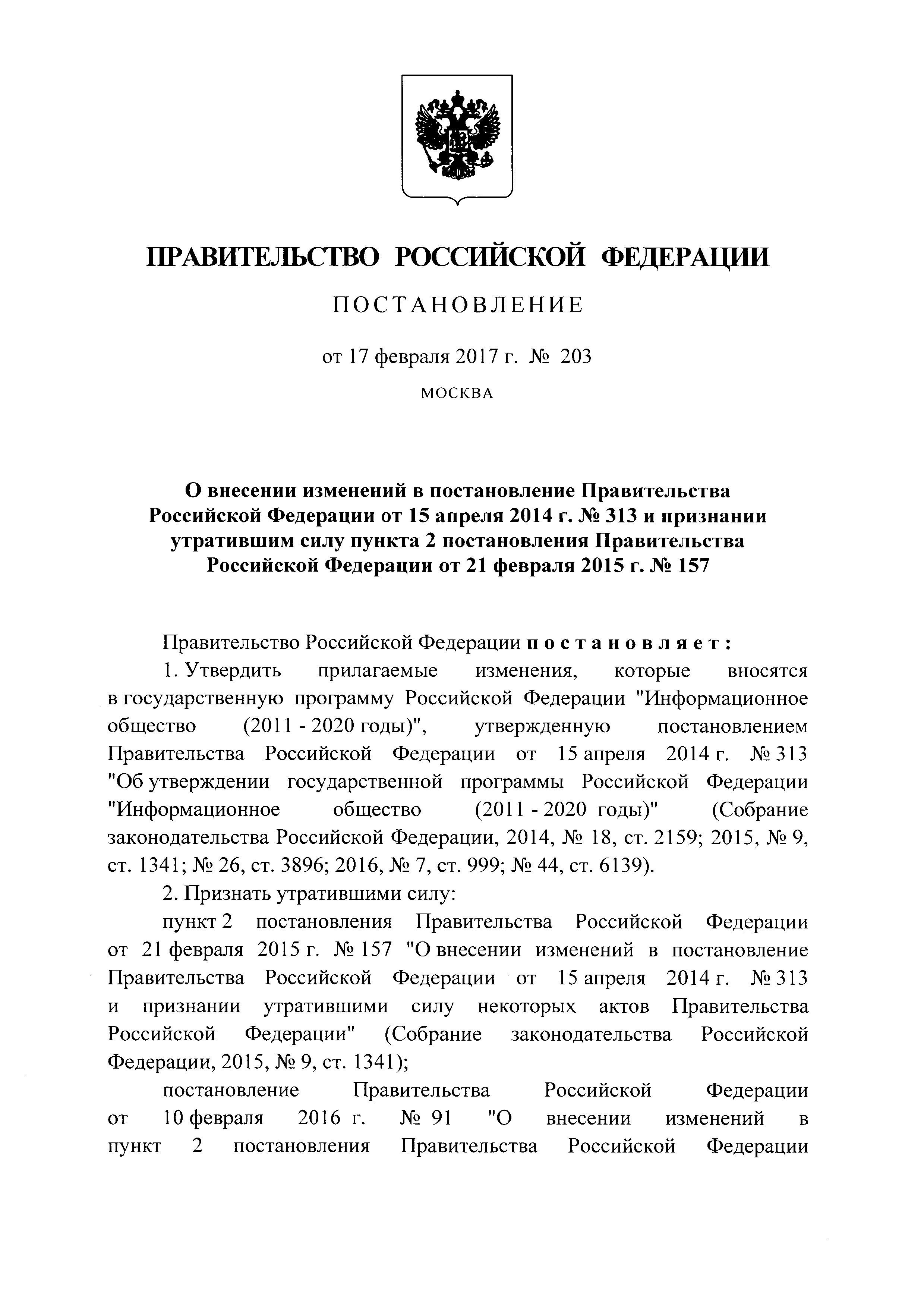 ПРАВИТЕЛЬСТВО РОССИЙСКОЙ ФЕДЕРАЦИИ

ПОСТАНОВЛЕНИЕ

от 17 февраля 2017 г. № 203

МОСКВА

О внесении изменений в постановление Правительства Российской Федерации от 15 апреля 2014 г. № 313 и признании утратившим силу пункта 2 постановления Правительства Российской Федерации от 21 февраля 2015 г. № 157

Правительство Российской Федерации постановляет:

1. Утвердить прилагаемые изменения, которые вносятся в государственную программу Российской Федерации "Информационное общество (2011 - 2020 годы)", утвержденную постановлением Правительства Российской Федерации от 15 апреля 2014 г. № 313 "Об утверждении государственной программы Российской Федерации "Информационное общество (2011 - 2020 годы)" (Собрание законодательства Российской Федерации, 2014, № 18, ст. 2159; 2015, № 9, ст. 1341; № 26, ст. 3896; 2016, № 7, ст. 999; № 44, ст. 6139).

2. Признать утратившими силу:

пункт 2 постановления Правительства Российской Федерации от 21 февраля 2015 г. № 157 "О внесении изменений в постановление Правительства Российской Федерации от 15 апреля 2014 г. № 313 и признании утратившими силу некоторых актов Правительства Российской Федерации" (Собрание законодательства Российской Федерации, 2015, № 9, ст. 1341);

постановление Правительства Российской Федерации от 10 февраля 2016 г. № 91 "О внесении изменений в пункт 2 постановления Правительства Российской Федерации